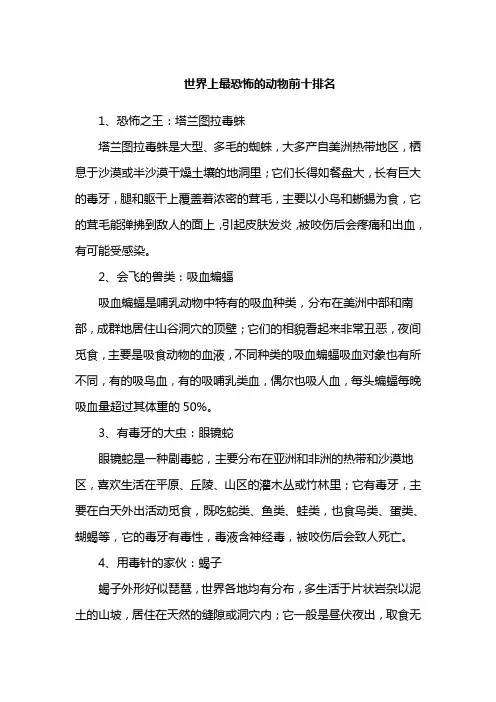 世界上最恐怖的动物前十排名

1、恐怖之王：塔兰图拉毒蛛

塔兰图拉毒蛛是大型、多毛的蜘蛛，大多产自美洲热带地区，栖息于沙漠或半沙漠干燥土壤的地洞里；它们长得如餐盘大，长有巨大的毒牙，腿和躯干上覆盖着浓密的茸毛，主要以小鸟和蜥蜴为食，它的茸毛能弹拂到敌人的面上，引起皮肤发炎，被咬伤后会疼痛和出血，有可能受感染。

2、会飞的兽类：吸血蝙蝠

吸血蝙蝠是哺乳动物中特有的吸血种类，分布在美洲中部和南部，成群地居住山谷洞穴的顶壁；它们的相貌看起来非常丑恶，夜间觅食，主要是吸食动物的血液，不同种类的吸血蝙蝠吸血对象也有所不同，有的吸鸟血，有的吸哺乳类血，偶尔也吸人血，每头蝙蝠每晚吸血量超过其体重的 50%。

3、有毒牙的大虫：眼镜蛇

眼镜蛇是一种剧毒蛇，主要分布在亚洲和非洲的热带和沙漠地区，喜欢生活在平原、丘陵、山区的灌木丛或竹林里；它有毒牙，主要在白天外出活动觅食，既吃蛇类、鱼类、蛙类，也食鸟类、蛋类、蜥蜴等，它的毒牙有毒性，毒液含神经毒，被咬伤后会致人死亡。

4、用毒针的家伙：蝎子

蝎子外形好似琵琶，世界各地均有分布，多生活于片状岩杂以泥土的山坡，居住在天然的缝隙或洞穴内；它一般是昼伏夜出，取食无